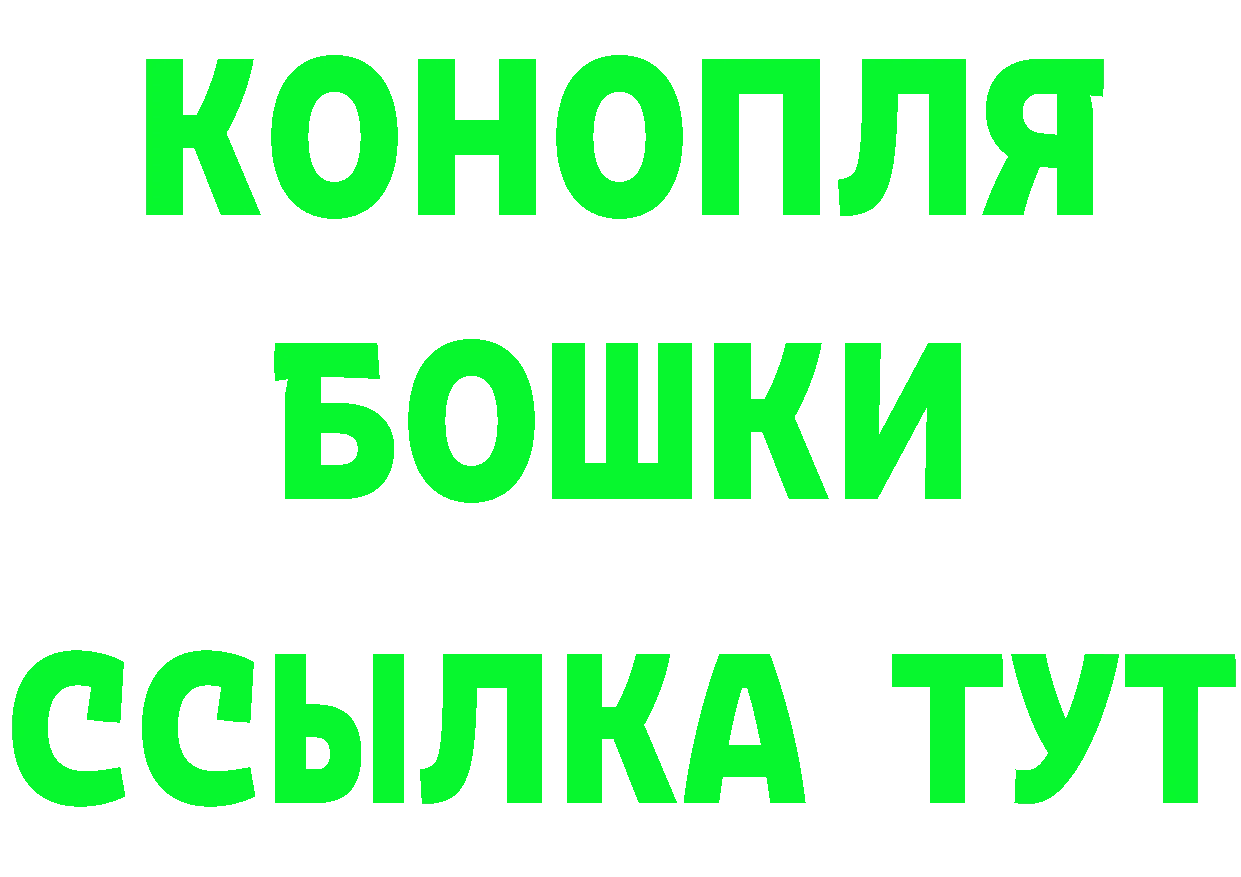 КОНОПЛЯ
БОШКИ
ССЫЛКА ТУТ